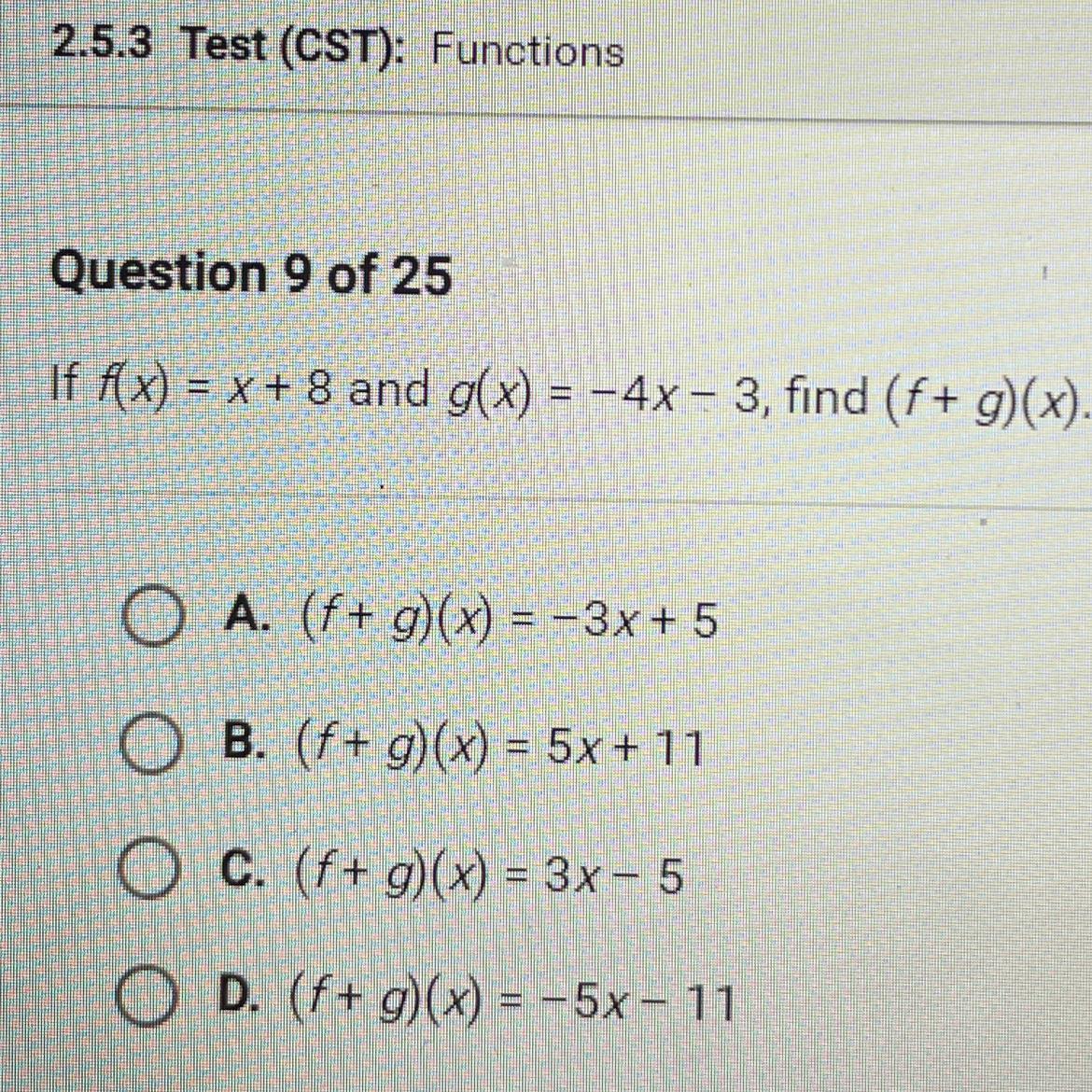 2.5.3 Test (CST): Functions

Question 9 of 25

If $f(x) = x + 8$ and $g(x) = -4x - 3$, find $(f + g)(x)$.

A. $(f + g)(x) = -3x + 5$

B. $(f + g)(x) = 5x + 11$

C. $(f + g)(x) = 3x - 5$

D. $(f + g)(x) = -5x - 11$